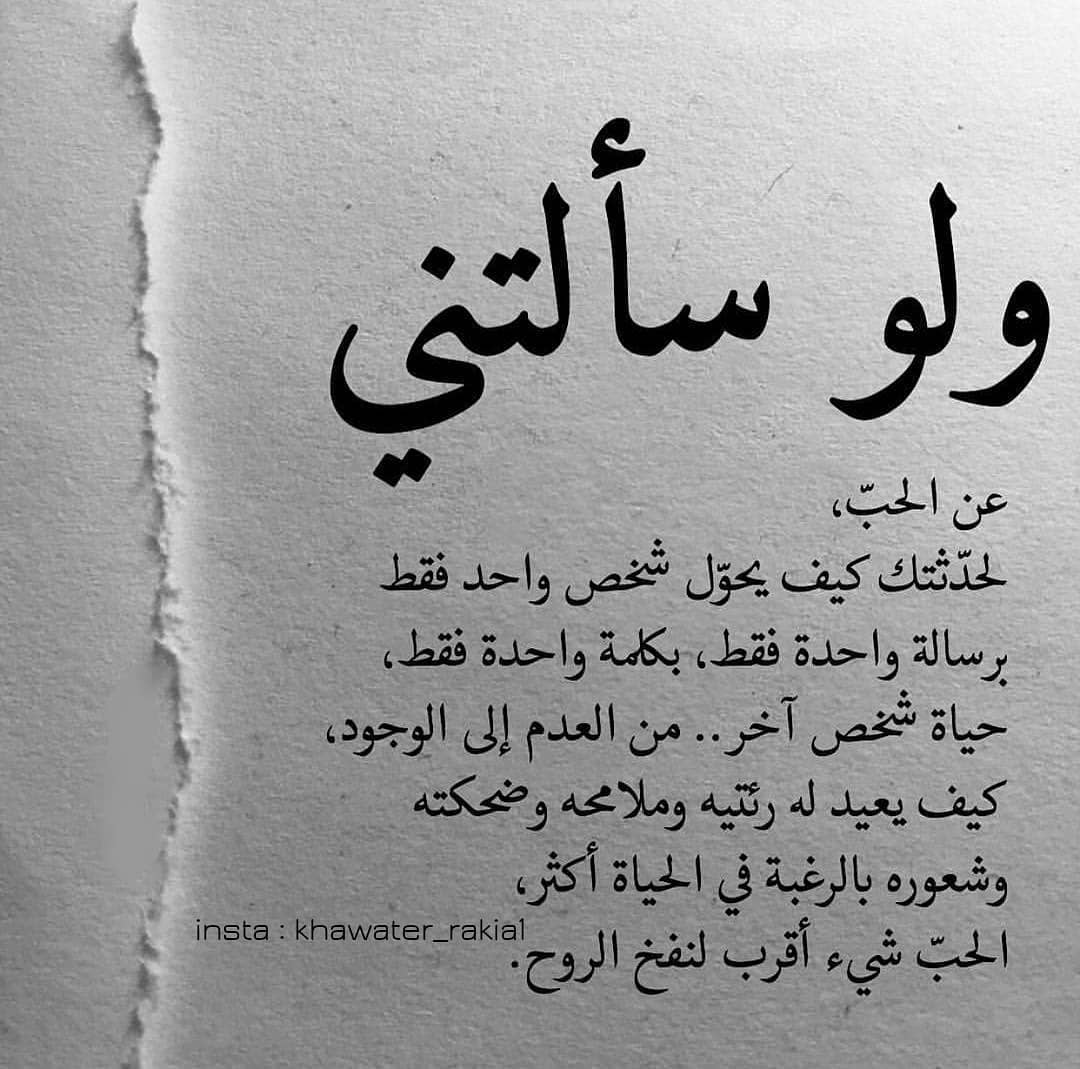 ولو سألتني

عن الحبّ،
لحدّثتك كيف يحوّل شخص واحد فقط
برسالة واحدة فقط، بكلمة واحدة فقط،
حياة شخص آخر.. من العدم إلى الوجود،
كيف يعيد له رئتيه وملامحه وضحكته
وشعوره بالرغبة في الحياة أكثر،
الحبّ شيء أقرب لنفخ الروح.

insta : khawater_rakia1